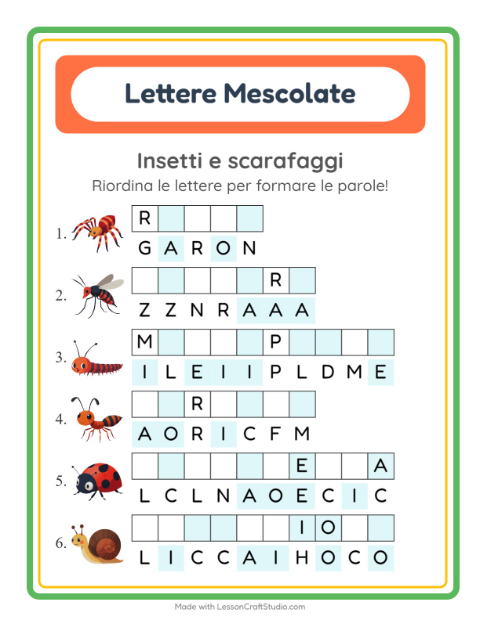 Lettere Mescolate

Insetti e scarafaggi

Riordina le lettere per formare le parole!

1. R

G A R O N

2. R

Z Z N R A A A

3. M P

I L E I I P L D M E

4. R

A O R I C F M

5. E A

L C L N A O E C I C

6. I O

L I C C A I H O C O

Made with LessonCraftStudio.com